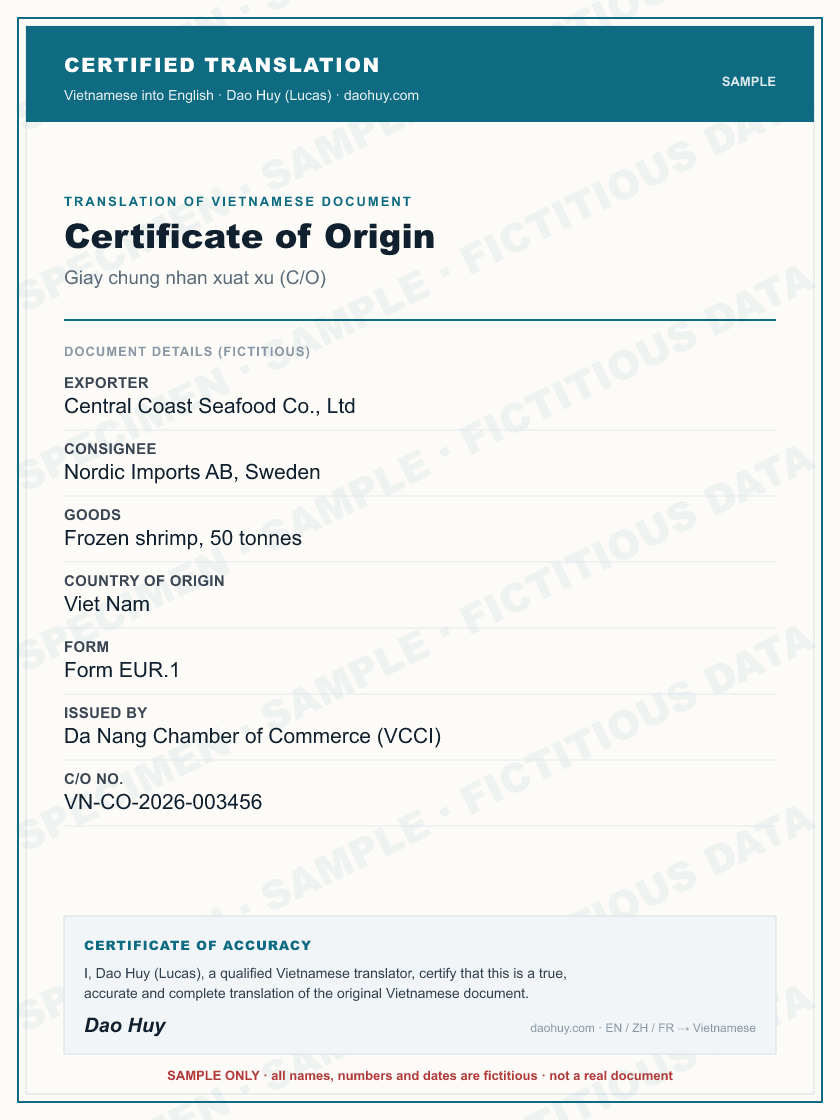 CERTIFIED TRANSLATION
Vietnamese into English · Dao Huy (Lucas) · daohuy.com

SAMPLE

TRANSLATION OF VIETNAMESE DOCUMENT
Certificate of Origin
Giay chung nhan xuat xu (C/O)

DOCUMENT DETAILS (FICTITIOUS)

EXPORTER
Central Coast Seafood Co., Ltd

CONSIGNEE
Nordic Imports AB, Sweden

GOODS
Frozen shrimp, 50 tonnes

COUNTRY OF ORIGIN
Viet Nam

FORM
Form EUR.1

ISSUED BY
Da Nang Chamber of Commerce (VCCI)

C/O NO.
VN-CO-2026-003456

CERTIFICATE OF ACCURACY
I, Dao Huy (Lucas), a qualified Vietnamese translator, certify that this is a true, accurate and complete translation of the original Vietnamese document.

Dao Huy
daohuy.com · EN / ZH / FR → Vietnamese

SAMPLE ONLY · all names, numbers and dates are fictitious · not a real document

SPECIMEN · SAMPLE · FICTITIOUS DATA